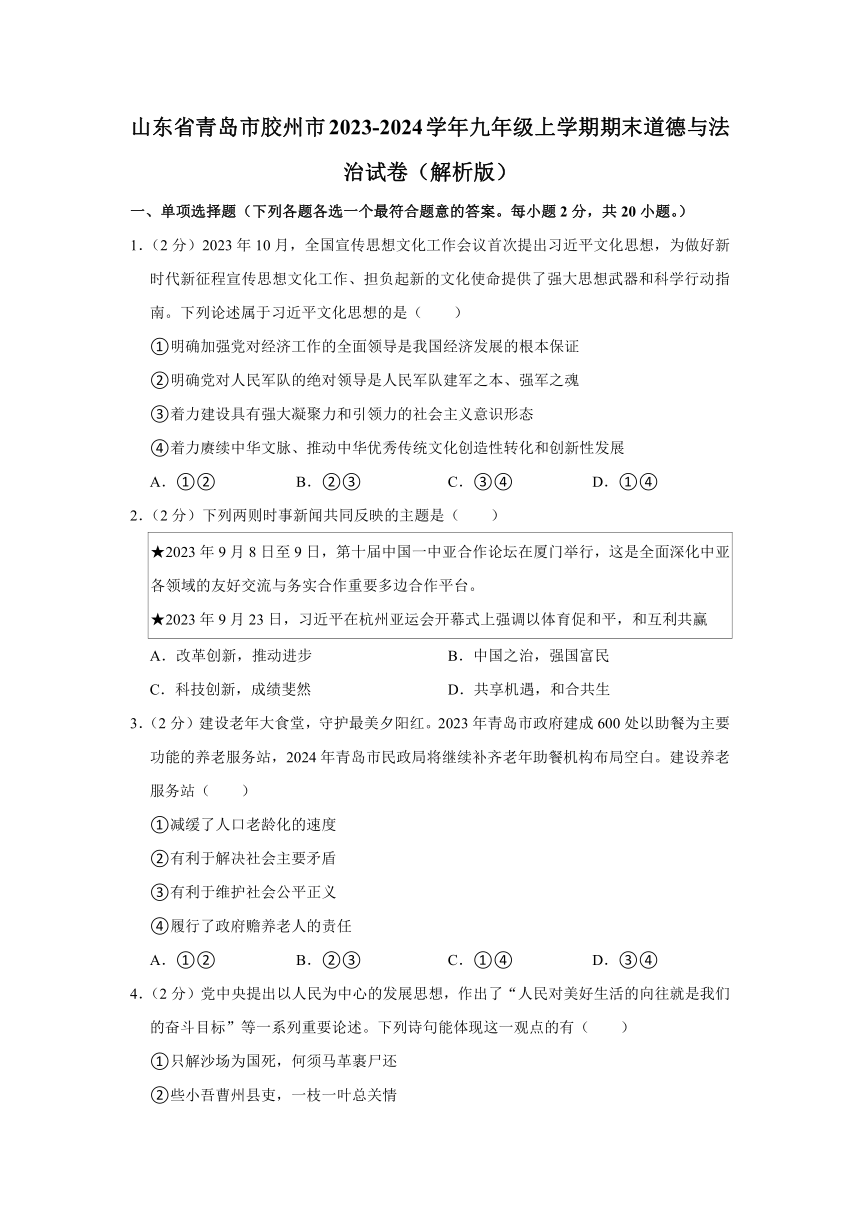 山东省青岛市胶州市2023-2024学年九年级上学期期末道德与法治试卷（解析版）

一、单项选择题（下列各题各选一个最符合题意的答案。每小题2分，共20小题。）

1.（2分）2023年10月，全国宣传思想文化工作会议首次提出习近平文化思想，为做好新时代新征程宣传思想文化工作、担负起新的文化使命提供了强大思想武器和科学行动指南。下列论述属于习近平文化思想的是（　　）

①明确加强党对经济工作的全面领导是我国经济发展的根本保证

②明确党对人民军队的绝对领导是人民军队建军之本、强军之魂

③着力建设具有强大凝聚力和引领力的社会主义意识形态

④着力赓续中华文脉、推动中华优秀传统文化创造性转化和创新性发展

A．①②　　B．②③　　C．③④　　D．①④

2.（2分）下列两则时事新闻共同反映的主题是（　　）

★2023年9月8日至9日，第十届中国一中亚合作论坛在厦门举行，这是全面深化中亚各领域的友好交流与务实合作重要多边合作平台。

★2023年9月23日，习近平在杭州亚运会开幕式上强调以体育促和平，和互利共赢

A．改革创新，推动进步　　B．中国之治，强国富民

C．科技创新，成绩斐然　　D．共享机遇，和合共生

3.（2分）建设老年大食堂，守护最美夕阳红。2023年青岛市政府建成600处以助餐为主要功能的养老服务站，2024年青岛市民政局将继续补齐老年助餐机构布局空白。建设养老服务站（　　）

①减缓了人口老龄化的速度

②有利于解决社会主要矛盾

③有利于维护社会公平正义

④履行了政府赡养老人的责任

A．①②　　B．②③　　C．①④　　D．③④

4.（2分）党中央提出以人民为中心的发展思想，作出了“人民对美好生活的向往就是我们的奋斗目标”等一系列重要论述。下列诗句能体现这一观点的有（　　）

①只解沙场为国死，何须马革裹尸还

②些小吾曹州县吏，一枝一叶总关情